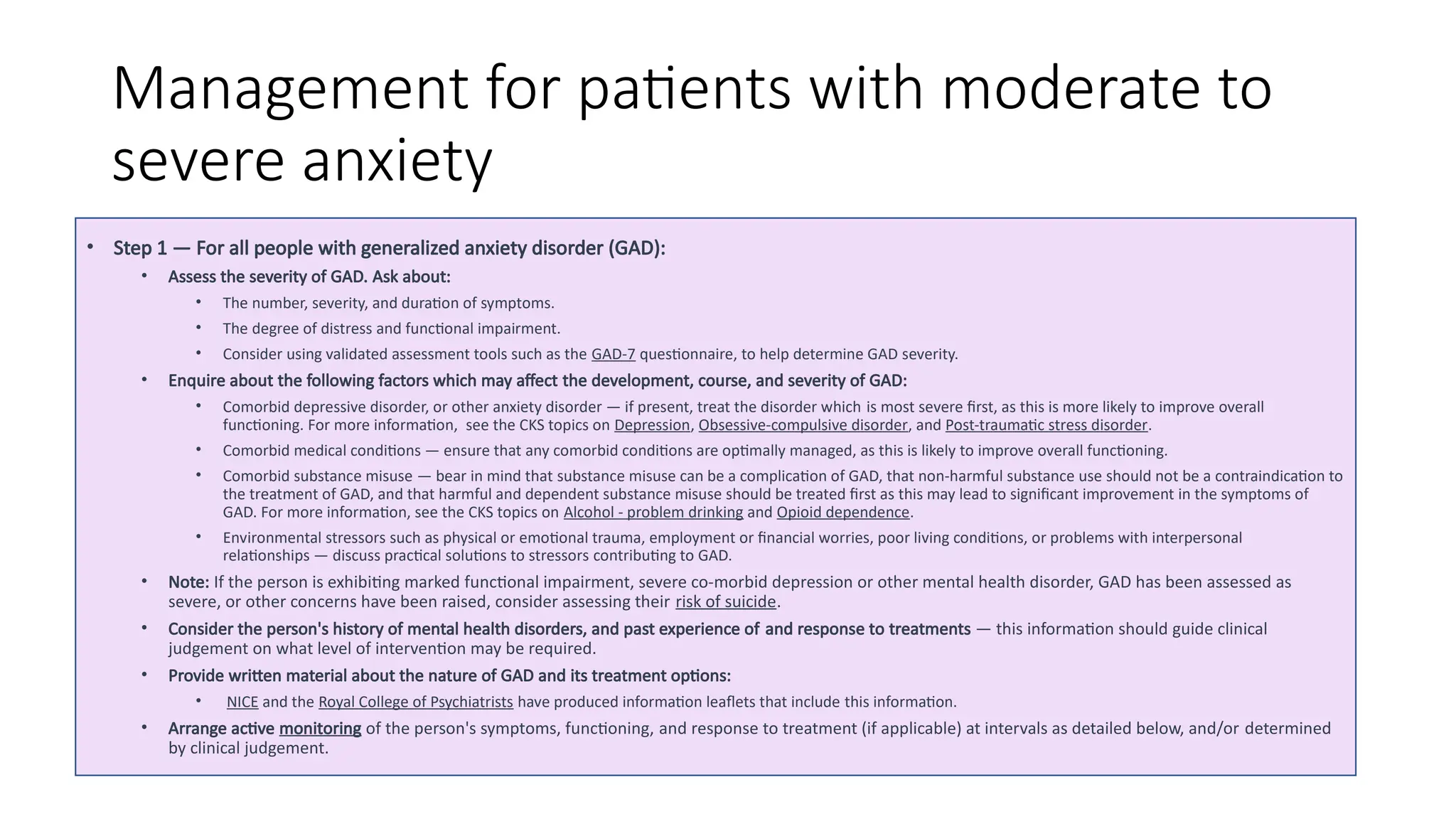 Management for patients with moderate to severe anxiety

• Step 1 — For all people with generalized anxiety disorder (GAD):
  • Assess the severity of GAD. Ask about:
    • The number, severity, and duration of symptoms.
    • The degree of distress and functional impairment.
    • Consider using validated assessment tools such as the GAD-7 questionnaire, to help determine GAD severity.
  • Enquire about the following factors which may affect the development, course, and severity of GAD:
    • Comorbid depressive disorder, or other anxiety disorder — if present, treat the disorder which is most severe first, as this is more likely to improve overall functioning. For more information, see the CKS topics on Depression, Obsessive-compulsive disorder, and Post-traumatic stress disorder.
    • Comorbid medical conditions — ensure that any comorbid conditions are optimally managed, as this is likely to improve overall functioning.
    • Comorbid substance misuse — bear in mind that substance misuse can be a complication of GAD, that non-harmful substance use should not be a contraindication to the treatment of GAD, and that harmful and dependent substance misuse should be treated first as this may lead to significant improvement in the symptoms of GAD. For more information, see the CKS topics on Alcohol - problem drinking and Opioid dependence.
    • Environmental stressors such as physical or emotional trauma, employment or financial worries, poor living conditions, or problems with interpersonal relationships — discuss practical solutions to stressors contributing to GAD.
  • Note: If the person is exhibiting marked functional impairment, severe co-morbid depression or other mental health disorder, GAD has been assessed as severe, or other concerns have been raised, consider assessing their risk of suicide.
  • Consider the person's history of mental health disorders, and past experience of and response to treatments — this information should guide clinical judgement on what level of intervention may be required.
  • Provide written material about the nature of GAD and its treatment options:
    • NICE and the Royal College of Psychiatrists have produced information leaflets that include this information.
  • Arrange active monitoring of the person's symptoms, functioning, and response to treatment (if applicable) at intervals as detailed below, and/or determined by clinical judgement.